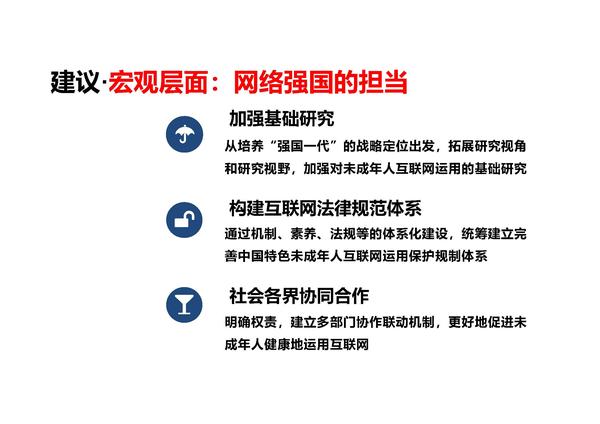 建议·宏观层面：网络强国的担当

加强基础研究

从培养“强国一代”的战略定位出发，拓展研究视角和研究视野，加强对未成年人互联网运用的基础研究

构建互联网法律规范体系

通过机制、素养、法规等的体系化建设，统筹建立完善中国特色未成年人互联网运用保护规制体系

社会各界协同合作

明确权责，建立多部门协作联动机制，更好地促进未成年人健康地运用互联网